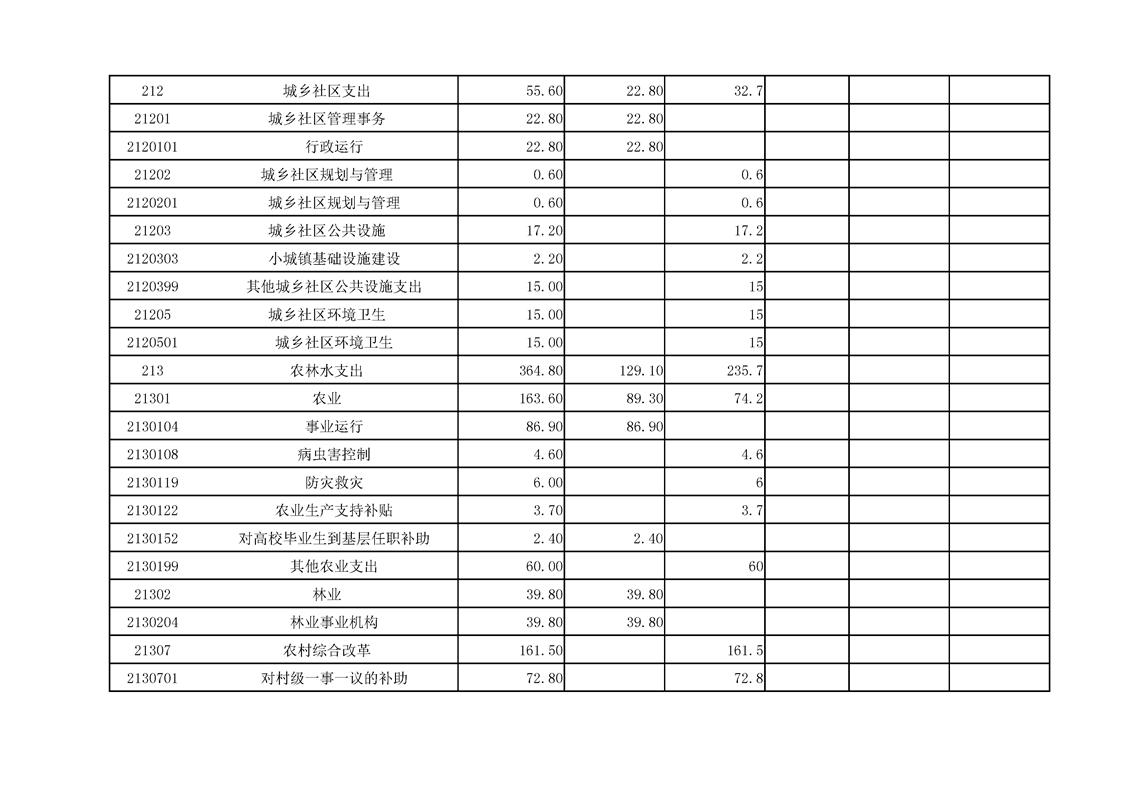 | 212 | 城乡社区支出 | 55.60 | 22.80 | 32.7 | | | |
|---|---|---|---|---|---|---|---|
| 21201 | 城乡社区管理事务 | 22.80 | 22.80 | | | | |
| 2120101 | 行政运行 | 22.80 | 22.80 | | | | |
| 21202 | 城乡社区规划与管理 | 0.60 | | 0.6 | | | |
| 2120201 | 城乡社区规划与管理 | 0.60 | | 0.6 | | | |
| 21203 | 城乡社区公共设施 | 17.20 | | 17.2 | | | |
| 2120303 | 小城镇基础设施建设 | 2.20 | | 2.2 | | | |
| 2120399 | 其他城乡社区公共设施支出 | 15.00 | | 15 | | | |
| 21205 | 城乡社区环境卫生 | 15.00 | | 15 | | | |
| 2120501 | 城乡社区环境卫生 | 15.00 | | 15 | | | |
| 213 | 农林水支出 | 364.80 | 129.10 | 235.7 | | | |
| 21301 | 农业 | 163.60 | 89.30 | 74.2 | | | |
| 2130104 | 事业运行 | 86.90 | 86.90 | | | | |
| 2130108 | 病虫害控制 | 4.60 | | 4.6 | | | |
| 2130119 | 防灾救灾 | 6.00 | | 6 | | | |
| 2130122 | 农业生产支持补贴 | 3.70 | | 3.7 | | | |
| 2130152 | 对高校毕业生到基层任职补助 | 2.40 | 2.40 | | | | |
| 2130199 | 其他农业支出 | 60.00 | | 60 | | | |
| 21302 | 林业 | 39.80 | 39.80 | | | | |
| 2130204 | 林业事业机构 | 39.80 | 39.80 | | | | |
| 21307 | 农村综合改革 | 161.50 | | 161.5 | | | |
| 2130701 | 对村级一事一议的补助 | 72.80 | | 72.8 | | | |